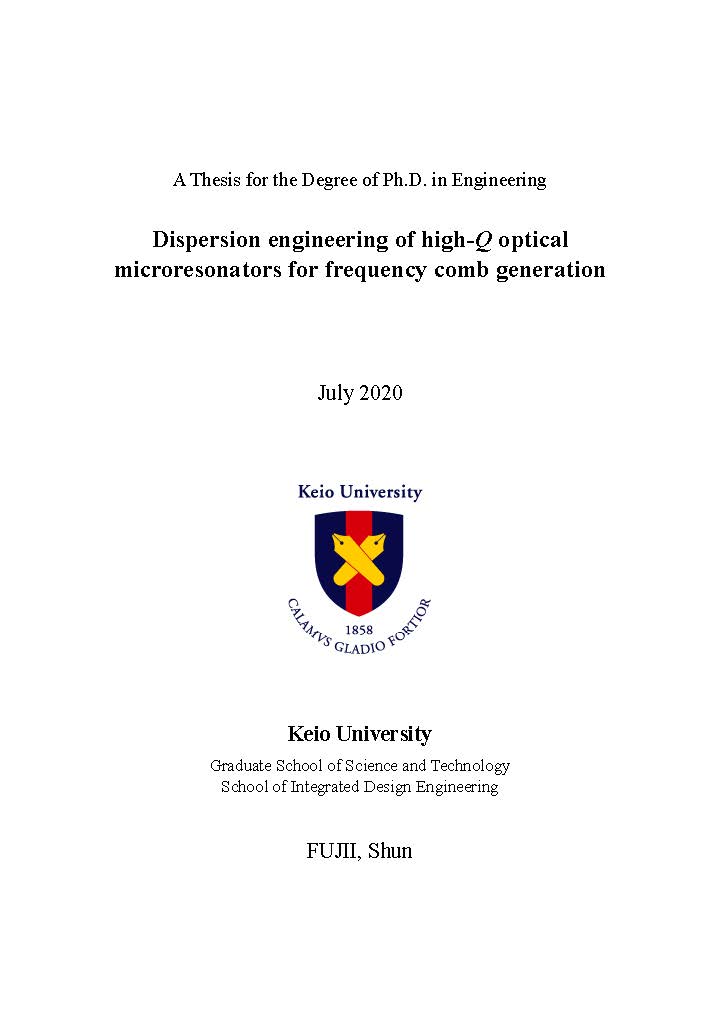 A Thesis for the Degree of Ph.D. in Engineering

Dispersion engineering of high-$Q$ optical microresonators for frequency comb generation

July 2020

Keio University

1858

CALAMVS GLADIO FORTIOR

Keio University

Graduate School of Science and Technology
School of Integrated Design Engineering

FUJII, Shun